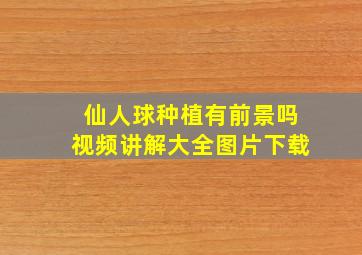 仙人球种植有前景吗
视频讲解大全图片下载